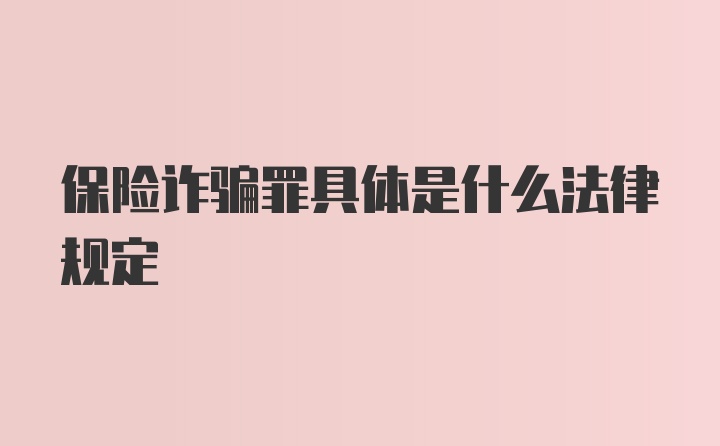 保险诈骗罪具体是什么法律规定